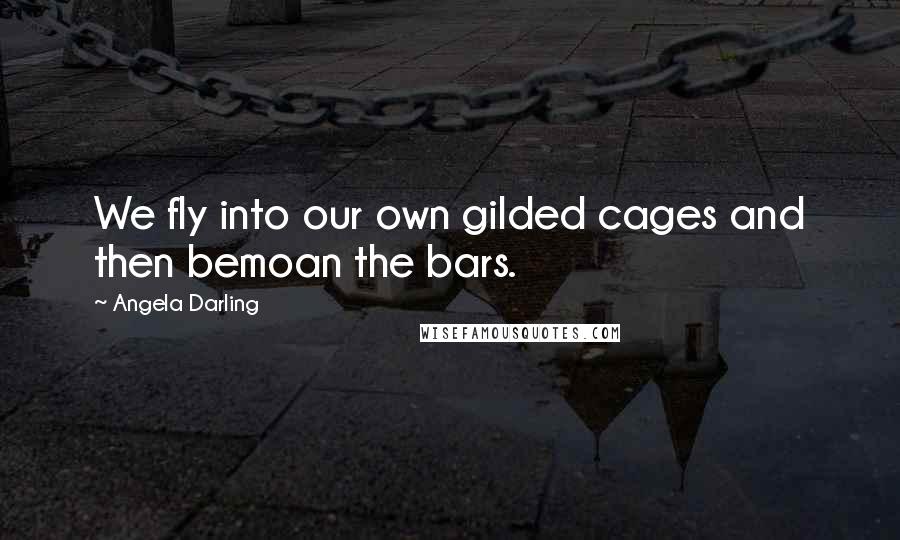 We fly into our own gilded cages and then bemoan the bars.

~ Angela Darling

WISEFAMOUSQUOTES.COM